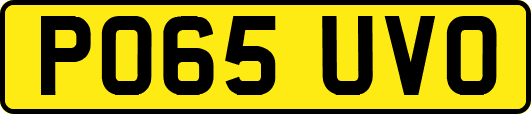 PO65 UVO